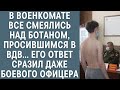 В ВОЕНКОМАТЕ ВСЕ СМЕЯЛИСЬ НАД БОТАНОМ, ПРОСИВШИМСЯ В ВДВ... ЕГО ОТВЕТ СРАЗИЛ ДАЖЕ БОЕВОГО ОФИЦЕРА